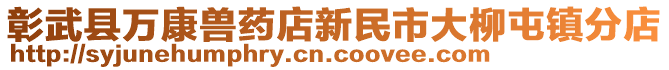 彰武县万康兽药店新民市大柳屯镇分店
http://syjunehumphry.cn.coovee.com